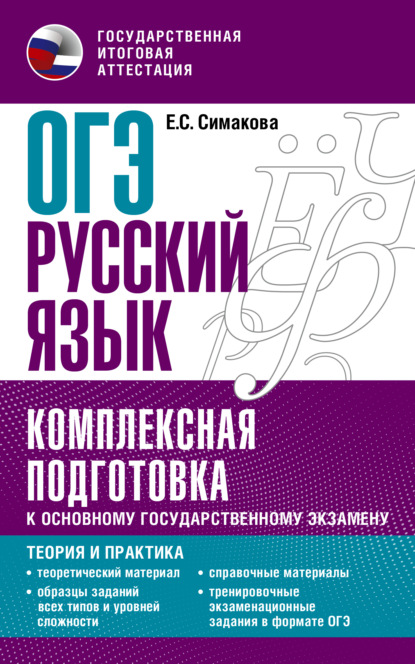 ГОСУДАРСТВЕННАЯ ИТОГОВАЯ АТТЕСТАЦИЯ

Е.С. Симакова

ОГЭ
РУССКИЙ ЯЗЫК

КОМПЛЕКСНАЯ ПОДГОТОВКА
К ОСНОВНОМУ ГОСУДАРСТВЕННОМУ ЭКЗАМЕНУ

ТЕОРИЯ И ПРАКТИКА

• теоретический материал
• образцы заданий всех типов и уровней сложности

• справочные материалы
• тренировочные экзаменационные задания в формате ОГЭ